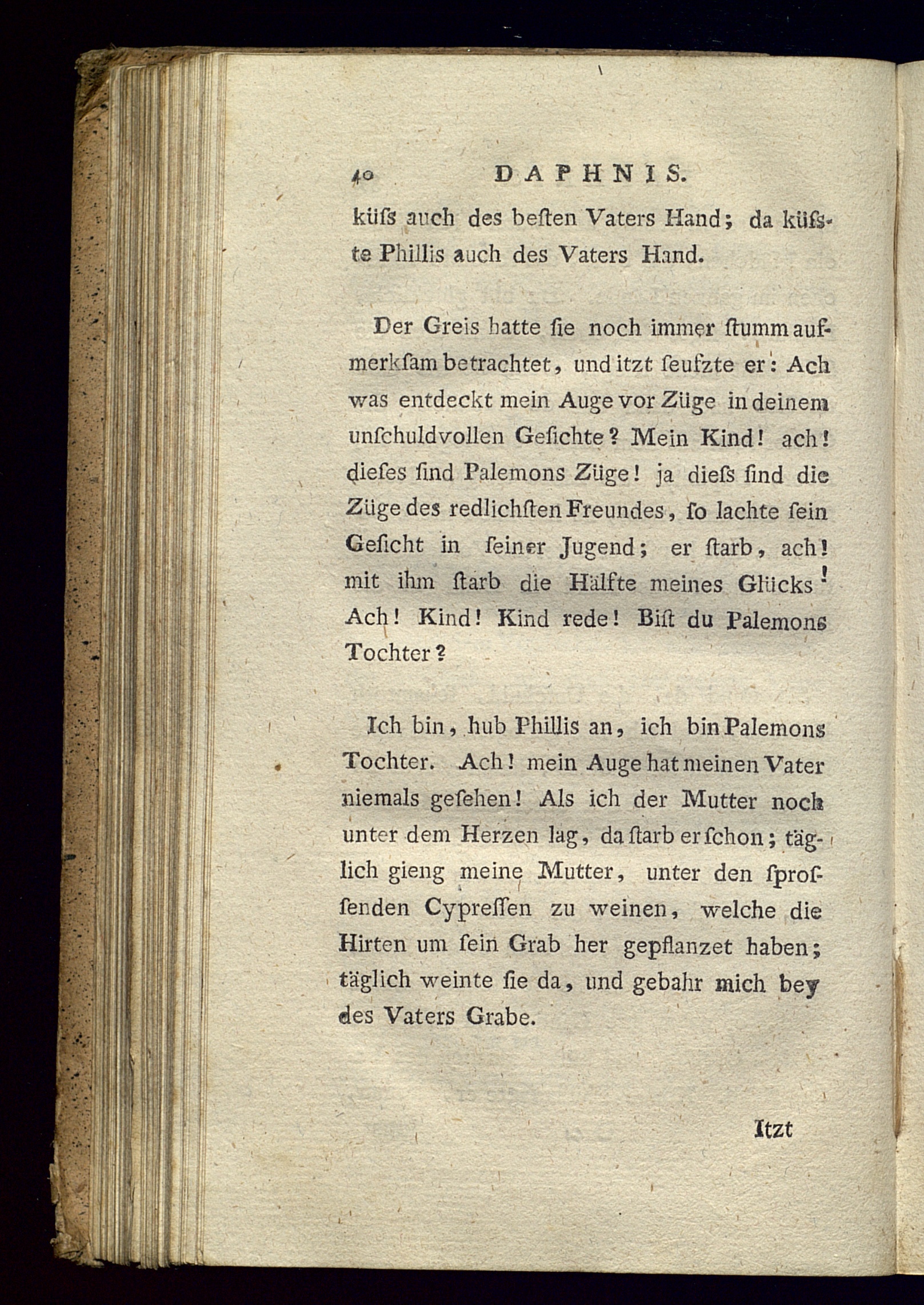 40 DAPHNIS.

küſs auch des beſten Vaters Hand; da küſste Phillis auch des Vaters Hand.

Der Greis hatte ſie noch immer ſtumm aufmerkſam betrachtet, und itzt ſeufzte er: Ach was entdeckt mein Auge vor Züge in deinem unſchuldvollen Geſichte? Mein Kind! ach! dieſes ſind Palemons Züge! ja dieſs ſind die Züge des redlichſten Freundes, ſo lachte ſein Geſicht in ſeiner Jugend; er ſtarb, ach! mit ihm ſtarb die Hälfte meines Glücks! Ach! Kind! Kind rede! Biſt du Palemons Tochter?

Ich bin, hub Phillis an, ich bin Palemons Tochter. Ach! mein Auge hat meinen Vater niemals geſehen! Als ich der Mutter noch unter dem Herzen lag, da ſtarb er ſchon; täglich gieng meine Mutter, unter den ſproſſenden Cypreſſen zu weinen, welche die Hirten um ſein Grab her gepflanzet haben; täglich weinte ſie da, und gebahr mich bey des Vaters Grabe.

Itzt